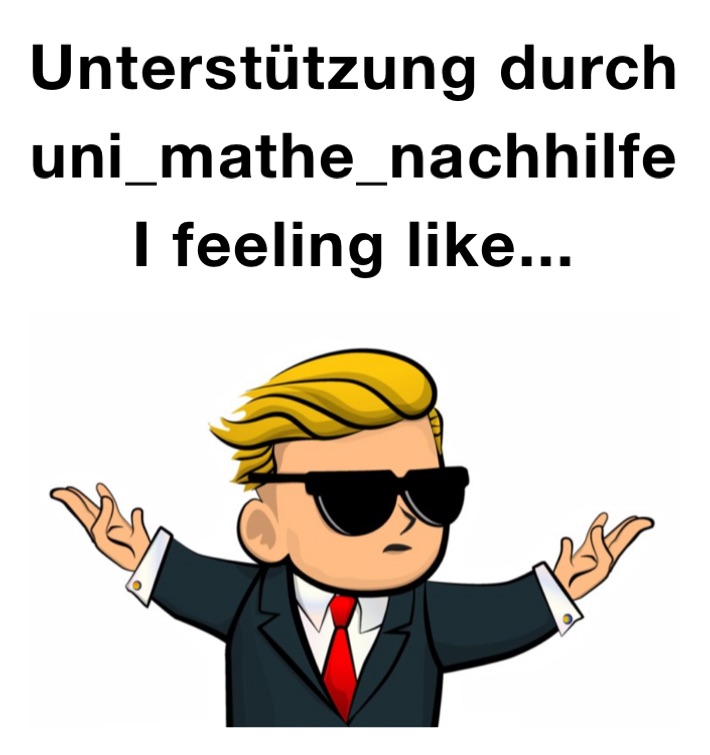 Unterstützung durch uni_mathe_nachhilfe I feeling like...